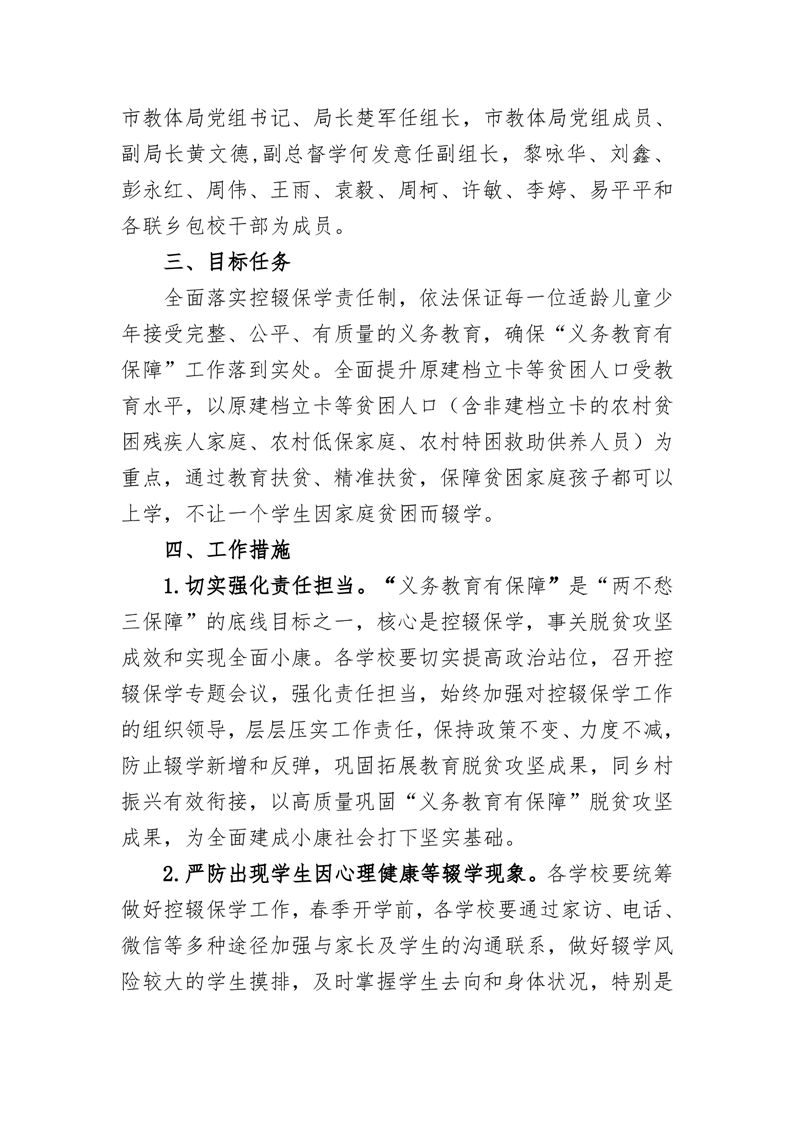 市教体局党组书记、局长楚军任组长，市教体局党组成员、副局长黄文德,副总督学何发意任副组长，黎咏华、刘鑫、彭永红、周伟、王雨、袁毅、周柯、许敏、李婷、易平平和各联乡包校干部为成员。

三、目标任务

全面落实控辍保学责任制，依法保证每一位适龄儿童少年接受完整、公平、有质量的义务教育，确保“义务教育有保障”工作落到实处。全面提升原建档立卡等贫困人口受教育水平，以原建档立卡等贫困人口（含非建档立卡的农村贫困残疾人家庭、农村低保家庭、农村特困救助供养人员）为重点，通过教育扶贫、精准扶贫，保障贫困家庭孩子都可以上学，不让一个学生因家庭贫困而辍学。

四、工作措施

1.切实强化责任担当。“义务教育有保障”是“两不愁三保障”的底线目标之一，核心是控辍保学，事关脱贫攻坚成效和实现全面小康。各学校要切实提高政治站位，召开控辍保学专题会议，强化责任担当，始终加强对控辍保学工作的组织领导，层层压实工作责任，保持政策不变、力度不减，防止辍学新增和反弹，巩固拓展教育脱贫攻坚成果，同乡村振兴有效衔接，以高质量巩固“义务教育有保障”脱贫攻坚成果，为全面建成小康社会打下坚实基础。

2.严防出现学生因心理健康等辍学现象。各学校要统筹做好控辍保学工作，春季开学前，各学校要通过家访、电话、微信等多种途径加强与家长及学生的沟通联系，做好辍学风险较大的学生摸排，及时掌握学生去向和身体状况，特别是